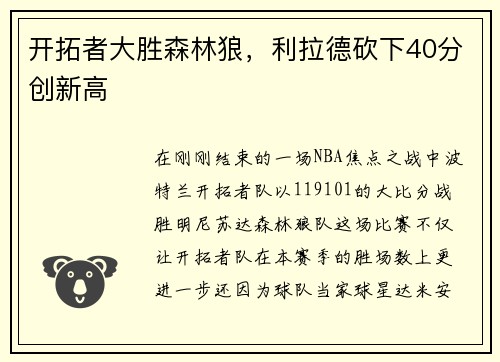 开拓者大胜森林狼，利拉德砍下40分创新高

在刚刚结束的一场NBA焦点之战中波特兰开拓者队以119101的大比分战胜明尼苏达森林狼队这场比赛不仅让开拓者队在本赛季的胜场数上更进一步还因为球队当家球星达米安